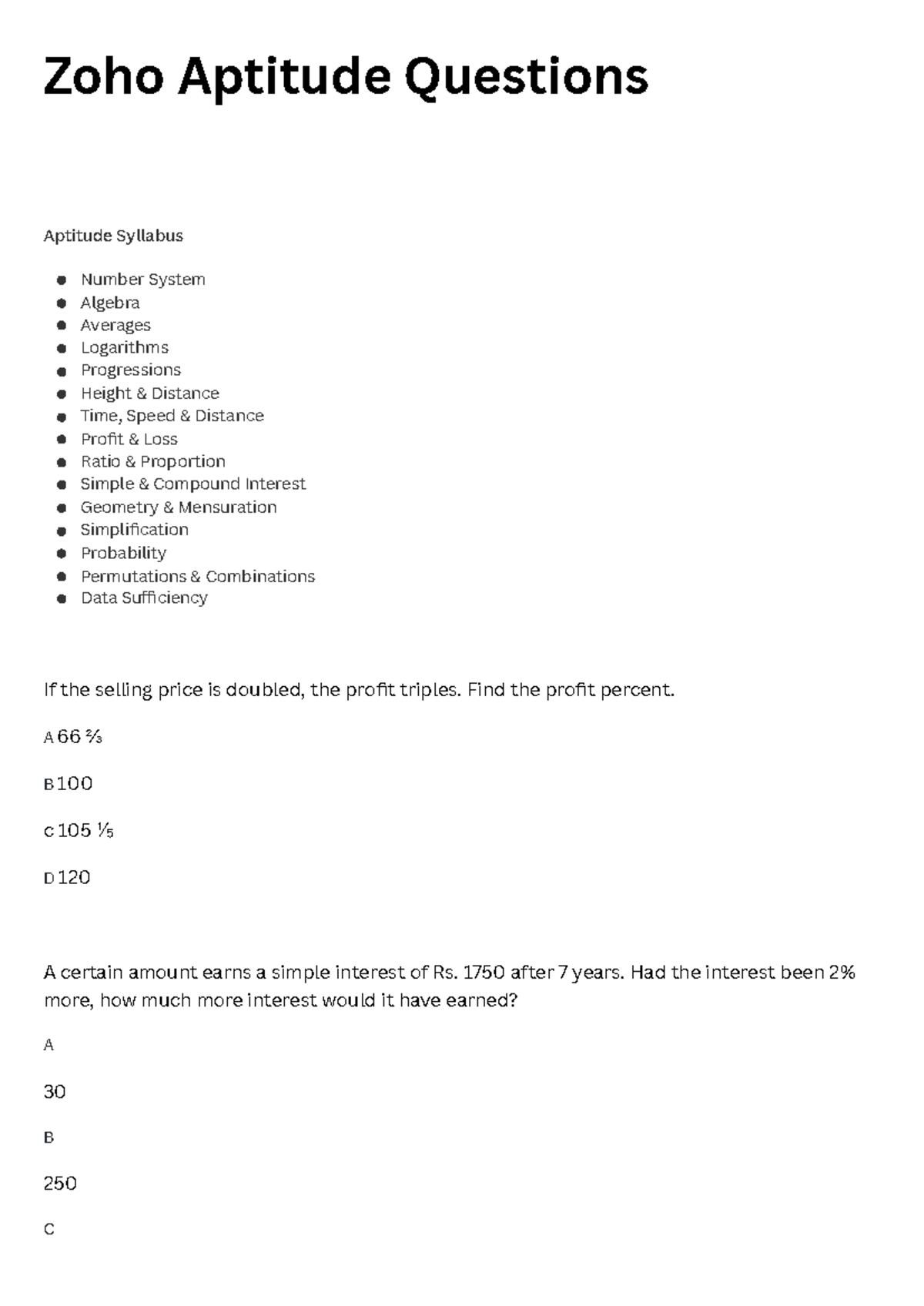 Zoho Aptitude Questions

Aptitude Syllabus

- Number System
- Algebra
- Averages
- Logarithms
- Progressions
- Height & Distance
- Time, Speed & Distance
- Profit & Loss
- Ratio & Proportion
- Simple & Compound Interest
- Geometry & Mensuration
- Simplification
- Probability
- Permutations & Combinations
- Data Sufficiency

If the selling price is doubled, the profit triples. Find the profit percent.

A 66 ⅔

B 100

C 105 ⅕

D 120

A certain amount earns a simple interest of Rs. 1750 after 7 years. Had the interest been 2% more, how much more interest would it have earned?

A

30

B

250

C